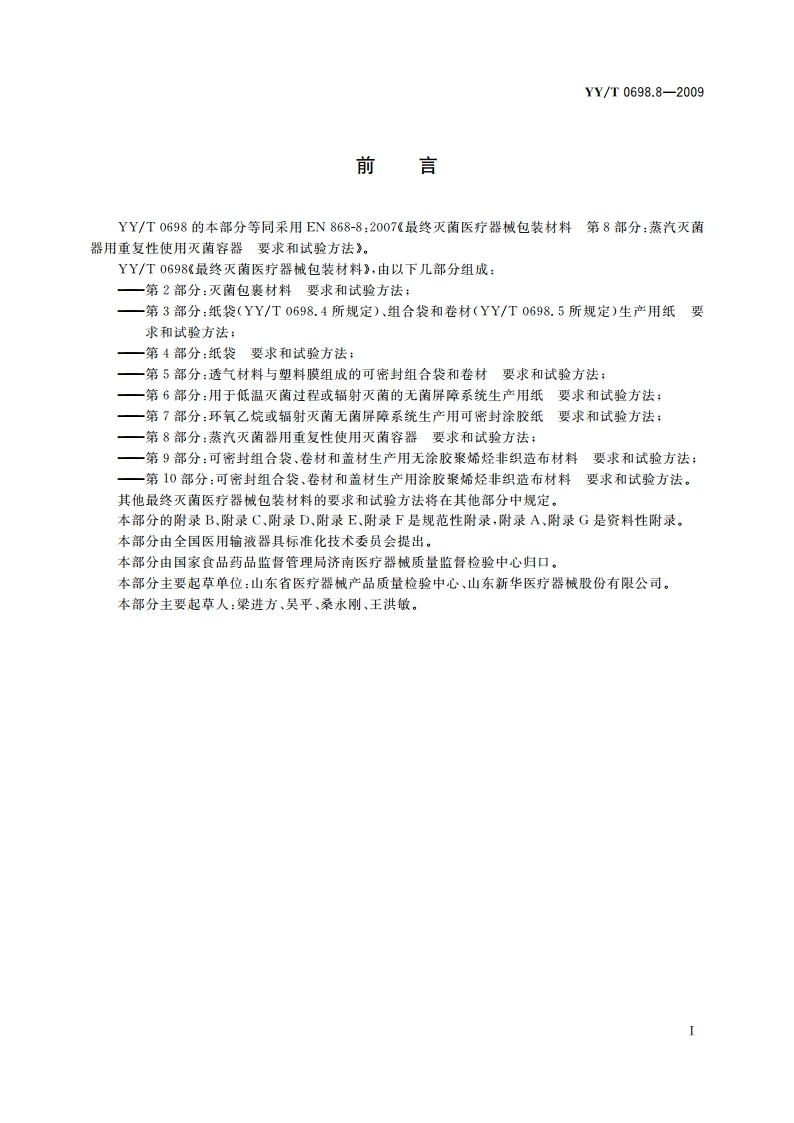 YY/T 0698.8—2009

前　言

YY/T 0698 的本部分等同采用 EN 868-8:2007《最终灭菌医疗器械包装材料　第 8 部分:蒸汽灭菌器用重复性使用灭菌容器　要求和试验方法》。

YY/T 0698《最终灭菌医疗器械包装材料》,由以下几部分组成:

——第 2 部分:灭菌包裹材料　要求和试验方法;

——第 3 部分:纸袋(YY/T 0698.4 所规定)、组合袋和卷材(YY/T 0698.5 所规定)生产用纸　要求和试验方法;

——第 4 部分:纸袋　要求和试验方法;

——第 5 部分:透气材料与塑料膜组成的可密封组合袋和卷材　要求和试验方法;

——第 6 部分:用于低温灭菌过程或辐射灭菌的无菌屏障系统生产用纸　要求和试验方法;

——第 7 部分:环氧乙烷或辐射灭菌无菌屏障系统生产用可密封涂胶纸　要求和试验方法;

——第 8 部分:蒸汽灭菌器用重复性使用灭菌容器　要求和试验方法;

——第 9 部分:可密封组合袋、卷材和盖材生产用无涂胶聚烯烃非织造布材料　要求和试验方法;

——第 10 部分:可密封组合袋、卷材和盖材生产用涂胶聚烯烃非织造布材料　要求和试验方法。

其他最终灭菌医疗器械包装材料的要求和试验方法将在其他部分中规定。

本部分的附录 B、附录 C、附录 D、附录 E、附录 F 是规范性附录,附录 A、附录 G 是资料性附录。

本部分由全国医用输液器具标准化技术委员会提出。

本部分由国家食品药品监督管理局济南医疗器械质量监督检验中心归口。

本部分主要起草单位:山东省医疗器械产品质量检验中心、山东新华医疗器械股份有限公司。

本部分主要起草人:梁进方、吴平、桑永刚、王洪敏。

I